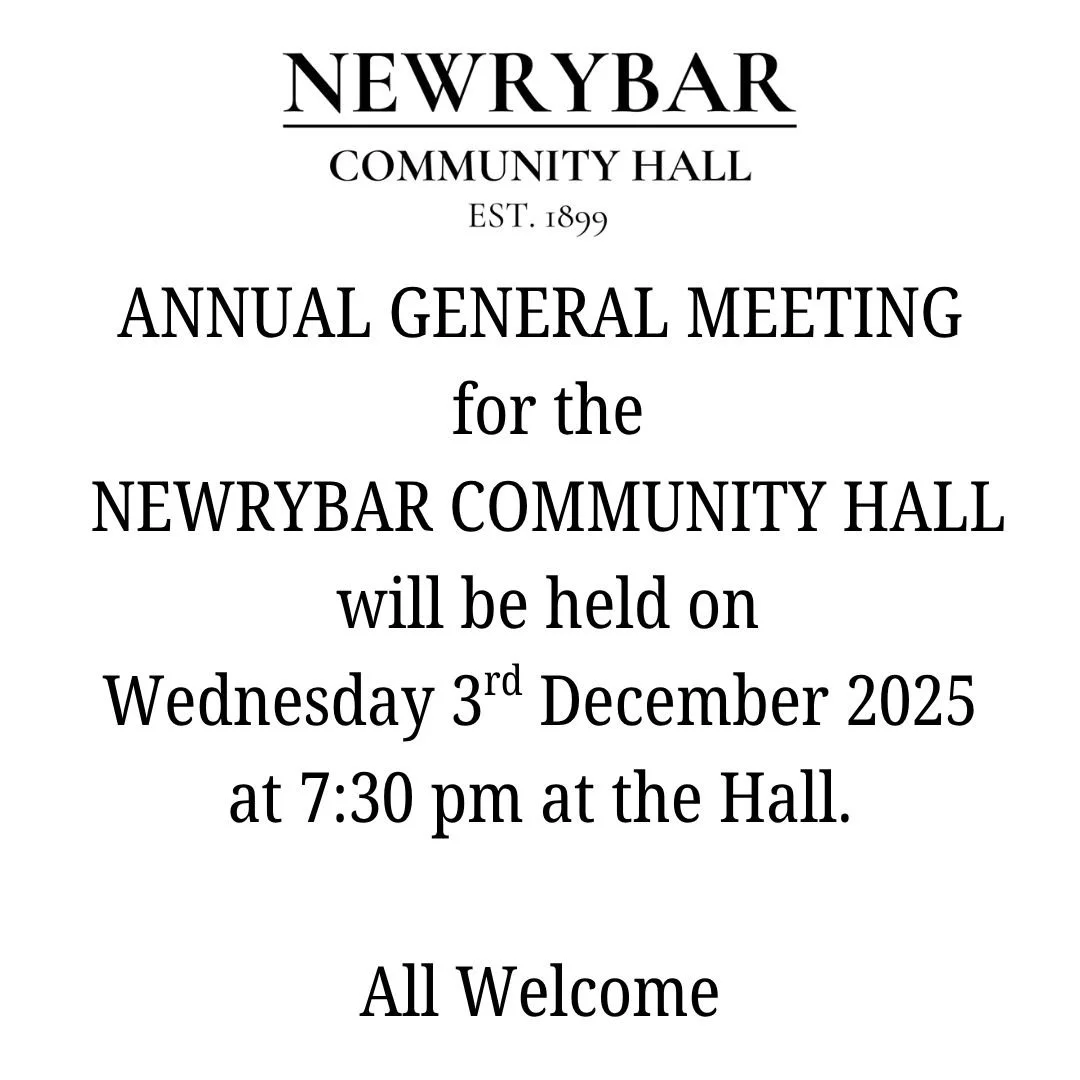 NEWRYBAR

COMMUNITY HALL

EST. 1899

ANNUAL GENERAL MEETING
for the
NEWRYBAR COMMUNITY HALL
will be held on
Wednesday 3rd December 2025
at 7:30 pm at the Hall.

All Welcome